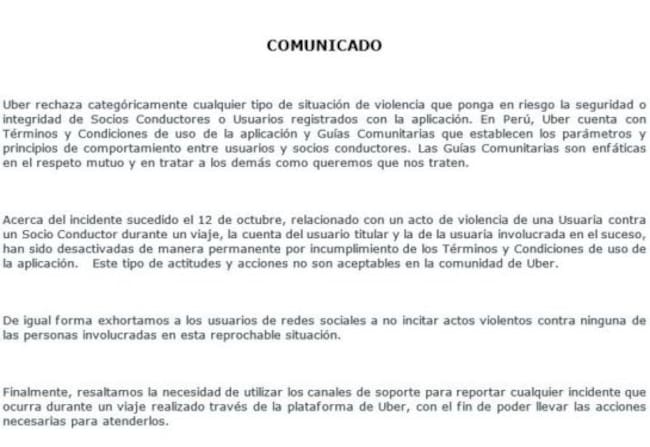 COMUNICADO

Uber rechaza categóricamente cualquier tipo de situación de violencia que ponga en riesgo la seguridad o integridad de Socios Conductores o Usuarios registrados con la aplicación. En Perú, Uber cuenta con Términos y Condiciones de uso de la aplicación y Guías Comunitarias que establecen los parámetros y principios de comportamiento entre usuarios y socios conductores. Las Guías Comunitarias son enfáticas en el respeto mutuo y en tratar a los demás como queremos que nos traten.

Acerca del incidente sucedido el 12 de octubre, relacionado con un acto de violencia de una Usuaria contra un Socio Conductor durante un viaje, la cuenta del usuario titular y la de la usuaria involucrada en el suceso, han sido desactivadas de manera permanente por incumplimiento de los Términos y Condiciones de uso de la aplicación. Este tipo de actitudes y acciones no son aceptables en la comunidad de Uber.

De igual forma exhortamos a los usuarios de redes sociales a no incitar actos violentos contra ninguna de las personas involucradas en esta reprochable situación.

Finalmente, resaltamos la necesidad de utilizar los canales de soporte para reportar cualquier incidente que ocurra durante un viaje realizado través de la plataforma de Uber, con el fin de poder llevar las acciones necesarias para atenderlos.